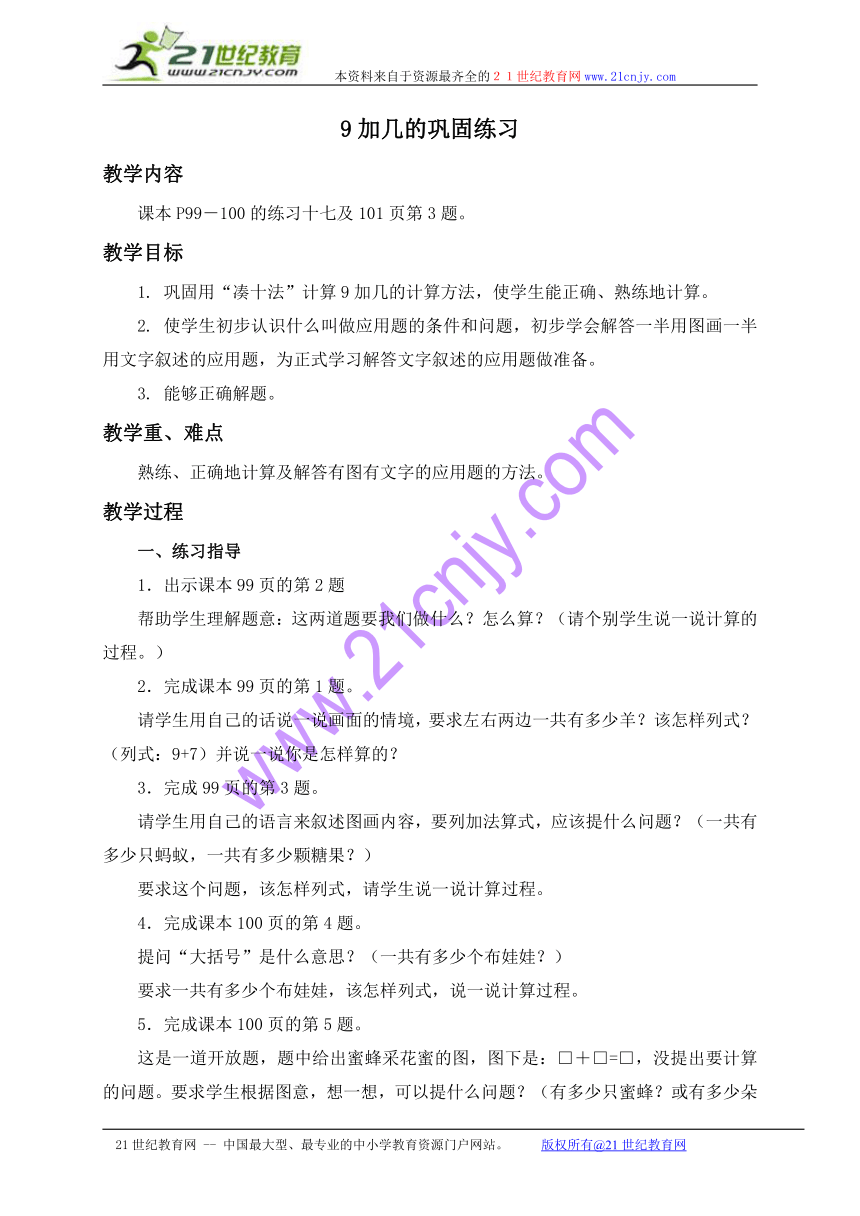 21世纪教育
www.21cnjy.com
本资料来自于资源最齐全的２１世纪教育网www.21cnjy.com

9加几的巩固练习

教学内容

课本P99－100的练习十七及101页第3题。

教学目标

1. 巩固用“凑十法”计算9加几的计算方法，使学生能正确、熟练地计算。

2. 使学生初步认识什么叫做应用题的条件和问题，初步学会解答一半用图画一半用文字叙述的应用题，为正式学习解答文字叙述的应用题做准备。

3. 能够正确解题。

教学重、难点

熟练、正确地计算及解答有图有文字的应用题的方法。

教学过程

一、练习指导

1．出示课本99页的第2题

帮助学生理解题意：这两道题要我们做什么？怎么算？（请个别学生说一说计算的过程。）

2．完成课本99页的第1题。

请学生用自己的话说一说画面的情境，要求左右两边一共有多少羊？该怎样列式？（列式：9+7）并说一说你是怎样算的？

3．完成99页的第3题。

请学生用自己的语言来叙述图画内容，要列加法算式，应该提什么问题？（一共有多少只蚂蚁，一共有多少颗糖果？）

要求这个问题，该怎样列式，请学生说一说计算过程。

4．完成课本100页的第4题。

提问“大括号”是什么意思？（一共有多少个布娃娃？）

要求一共有多少个布娃娃，该怎样列式，说一说计算过程。

5．完成课本100页的第5题。

这是一道开放题，题中给出蜜蜂采花蜜的图，图下是：□＋□=□，没提出要计算的问题。要求学生根据图意，想一想，可以提什么问题？（有多少只蜜蜂？或有多少朵

www.21cnjy.com

21世纪教育网 -- 中国最大型、最专业的中小学教育资源门户网站。 版权所有@21世纪教育网